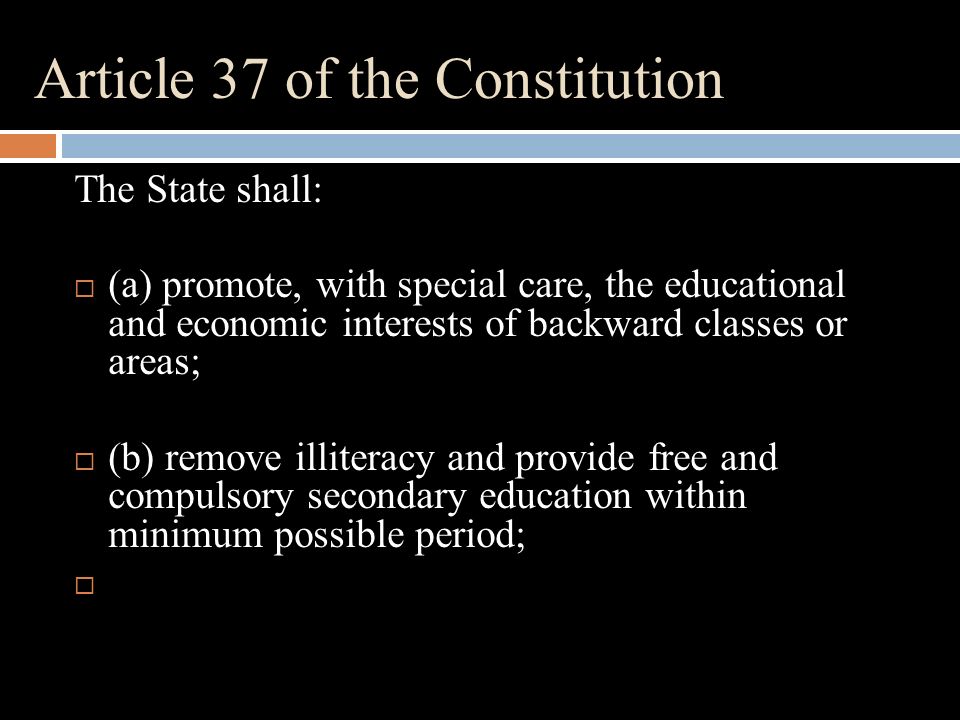 Article 37 of the Constitution

The State shall:

(a) promote, with special care, the educational and economic interests of backward classes or areas;

(b) remove illiteracy and provide free and compulsory secondary education within minimum possible period;